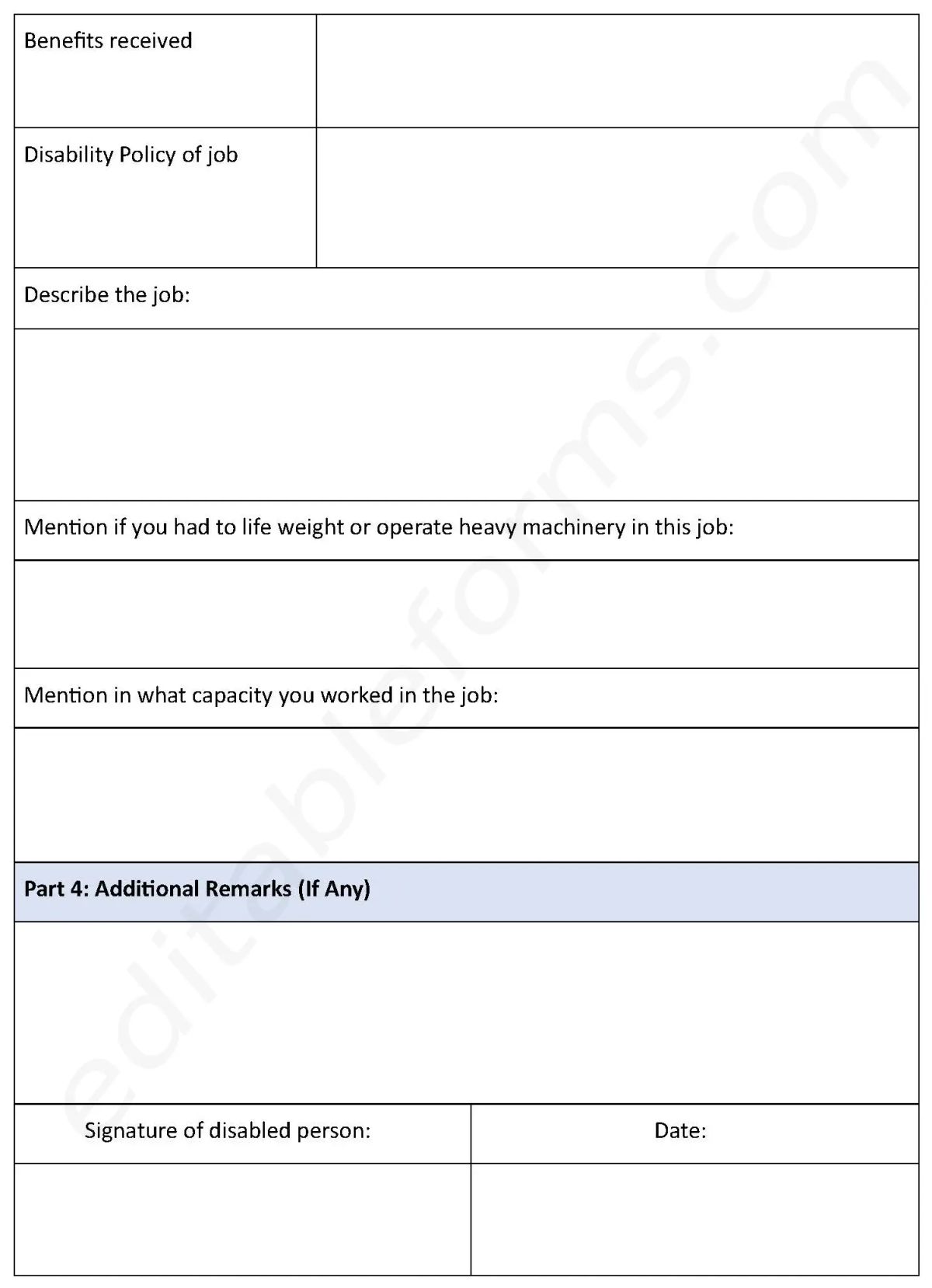 | Benefits received | |
|---|---|
| Disability Policy of job | |

Describe the job:

Mention if you had to life weight or operate heavy machinery in this job:

Mention in what capacity you worked in the job:

**Part 4: Additional Remarks (If Any)**

| Signature of disabled person: | Date: |
|---|---|
| | |

editableforms.com